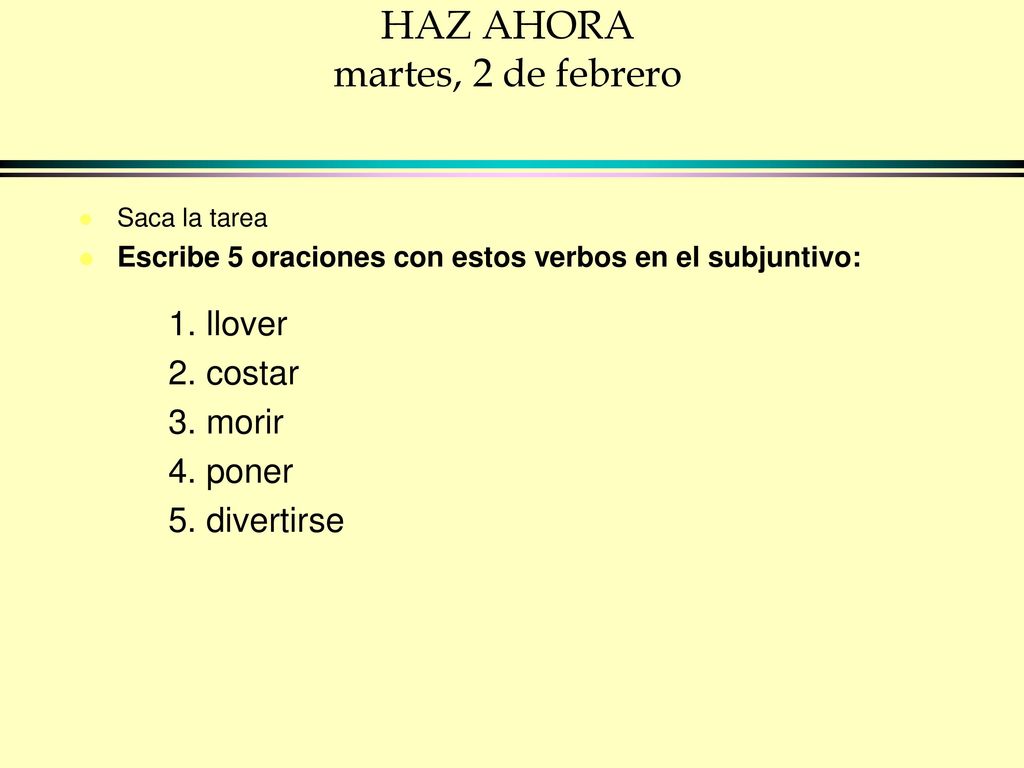 HAZ AHORA
martes, 2 de febrero

Saca la tarea
Escribe 5 oraciones con estos verbos en el subjuntivo:

1. llover
2. costar
3. morir
4. poner
5. divertirse